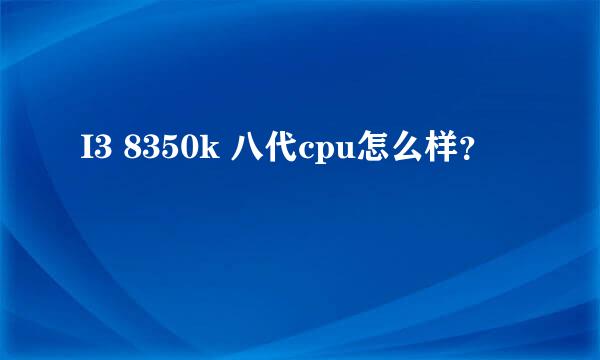 I3 8350k 八代cpu怎么样?